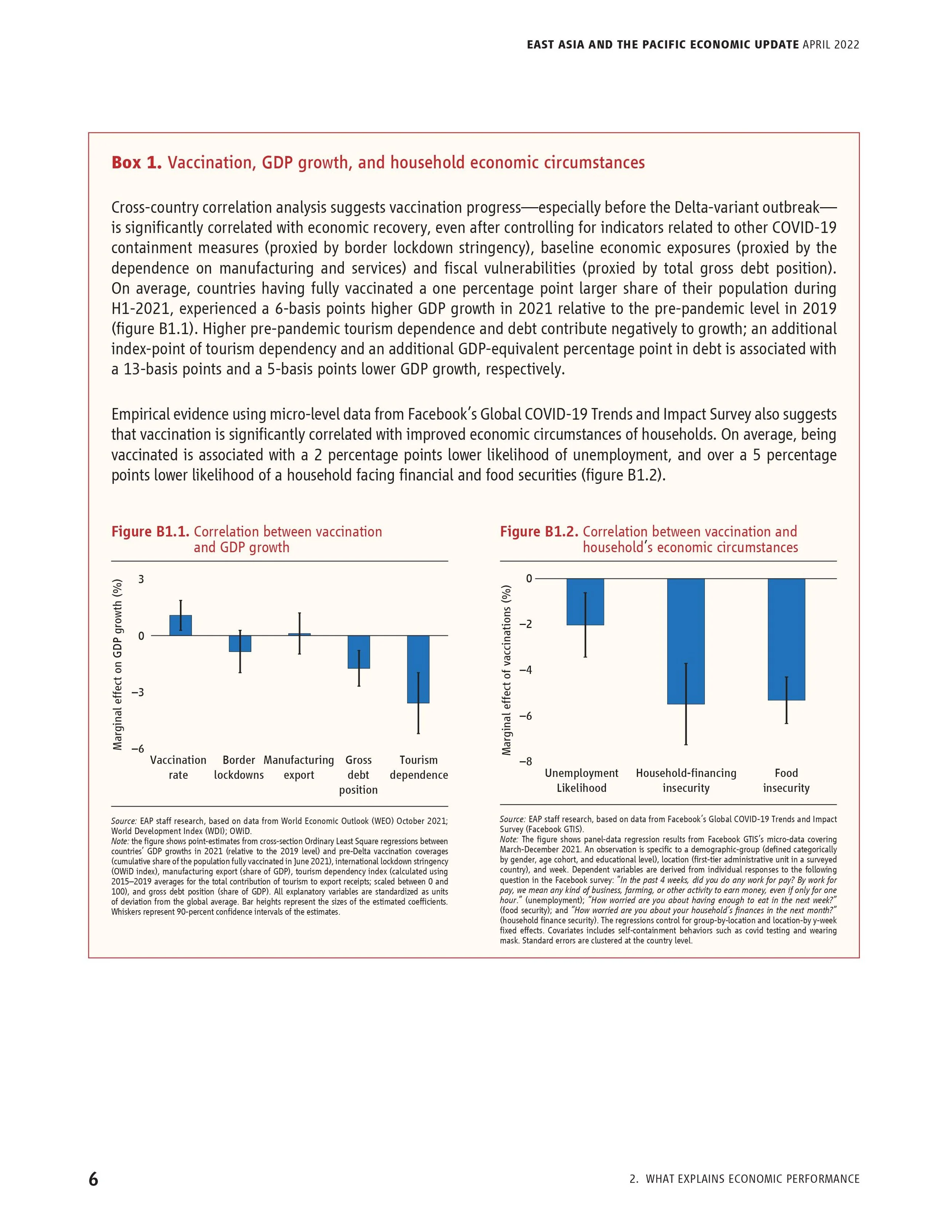 EAST ASIA AND THE PACIFIC ECONOMIC UPDATE APRIL 2022

Box 1. Vaccination, GDP growth, and household economic circumstances

Cross-country correlation analysis suggests vaccination progress—especially before the Delta-variant outbreak—is significantly correlated with economic recovery, even after controlling for indicators related to other COVID-19 containment measures (proxied by border lockdown stringency), baseline economic exposures (proxied by the dependence on manufacturing and services) and fiscal vulnerabilities (proxied by total gross debt position). On average, countries having fully vaccinated a one percentage point larger share of their population during H1-2021, experienced a 6-basis points higher GDP growth in 2021 relative to the pre-pandemic level in 2019 (figure B1.1). Higher pre-pandemic tourism dependence and debt contribute negatively to growth; an additional index-point of tourism dependency and an additional GDP-equivalent percentage point in debt is associated with a 13-basis points and a 5-basis points lower GDP growth, respectively.

Empirical evidence using micro-level data from Facebook's Global COVID-19 Trends and Impact Survey also suggests that vaccination is significantly correlated with improved economic circumstances of households. On average, being vaccinated is associated with a 2 percentage points lower likelihood of unemployment, and over a 5 percentage points lower likelihood of a household facing financial and food securities (figure B1.2).

Figure B1.1. Correlation between vaccination and GDP growth

Marginal effect on GDP growth (%)
3
0
−3
−6
Vaccination rate
Border lockdowns
Manufacturing export
Gross debt position
Tourism dependence

Source: EAP staff research, based on data from World Economic Outlook (WEO) October 2021; World Development Index (WDI); OWiD.
Note: the figure shows point-estimates from cross-section Ordinary Least Square regressions between countries' GDP growths in 2021 (relative to the 2019 level) and pre-Delta vaccination coverages (cumulative share of the population fully vaccinated in June 2021), international lockdown stringency (OWiD index), manufacturing export (share of GDP), tourism dependency index (calculated using 2015–2019 averages for the total contribution of tourism to export receipts; scaled between 0 and 100), and gross debt position (share of GDP). All explanatory variables are standardized as units of deviation from the global average. Bar heights represent the sizes of the estimated coefficients. Whiskers represent 90-percent confidence intervals of the estimates.

Figure B1.2. Correlation between vaccination and household's economic circumstances

Marginal effect of vaccinations (%)
0
−2
−4
−6
−8
Unemployment Likelihood
Household-financing insecurity
Food insecurity

Source: EAP staff research, based on data from Facebook's Global COVID-19 Trends and Impact Survey (Facebook GTIS).
Note: The figure shows panel-data regression results from Facebook GTIS's micro-data covering March-December 2021. An observation is specific to a demographic-group (defined categorically by gender, age cohort, and educational level), location (first-tier administrative unit in a surveyed country), and week. Dependent variables are derived from individual responses to the following question in the Facebook survey: "In the past 4 weeks, did you do any work for pay? By work for pay, we mean any kind of business, farming, or other activity to earn money, even if only for one hour." (unemployment); "How worried are you about having enough to eat in the next week?" (food security); and "How worried are you about your household's finances in the next month?" (household finance security). The regressions control for group-by-location and location-by y-week fixed effects. Covariates includes self-containment behaviors such as covid testing and wearing mask. Standard errors are clustered at the country level.

6

2. WHAT EXPLAINS ECONOMIC PERFORMANCE